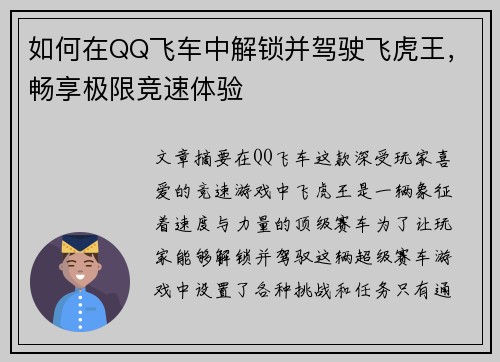 如何在QQ飞车中解锁并驾驶飞虎王，畅享极限竞速体验

文章摘要在QQ飞车这款深受玩家喜爱的竞速游戏中飞虎王是一辆象征着速度与力量的顶级赛车为了让玩家能够解锁并驾驭这辆超级赛车游戏中设置了各种挑战和任务只有通